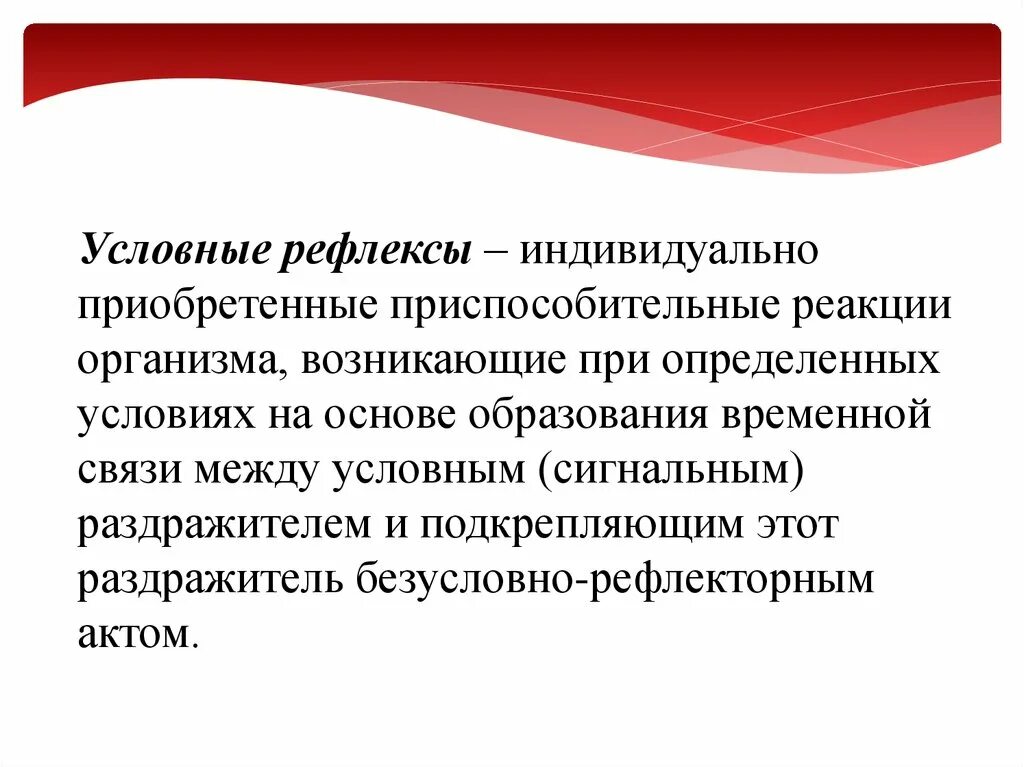 Условные рефлексы – индивидуально приобретенные приспособительные реакции организма, возникающие при определенных условиях на основе образования временной связи между условным (сигнальным) раздражителем и подкрепляющим этот раздражитель безусловно-рефлекторным актом.